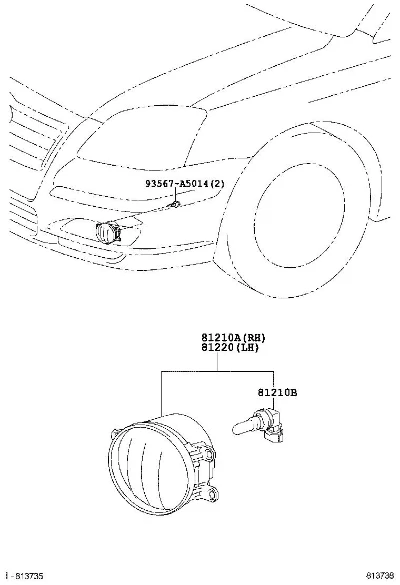 93567-A5014(2)

81210A(RH)
81220(LH)

81210B

I - 813735

813738